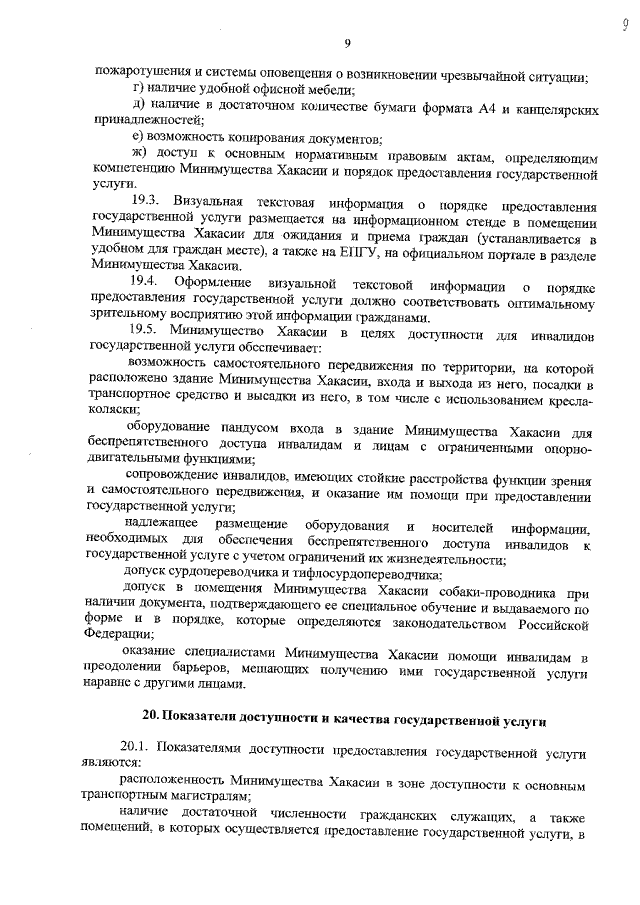 9

9

пожаротушения и системы оповещения о возникновении чрезвычайной ситуации;

г) наличие удобной офисной мебели;

д) наличие в достаточном количестве бумаги формата А4 и канцелярских принадлежностей;

е) возможность копирования документов;

ж) доступ к основным нормативным правовым актам, определяющим компетенцию Минимущества Хакасии и порядок предоставления государственной услуги.

19.3. Визуальная текстовая информация о порядке предоставления государственной услуги размещается на информационном стенде в помещении Минимущества Хакасии для ожидания и приема граждан (устанавливается в удобном для граждан месте), а также на ЕПГУ, на официальном портале в разделе Минимущества Хакасии.

19.4. Оформление визуальной текстовой информации о порядке предоставления государственной услуги должно соответствовать оптимальному зрительному восприятию этой информации гражданами.

19.5. Минимущество Хакасии в целях доступности для инвалидов государственной услуги обеспечивает:

возможность самостоятельного передвижения по территории, на которой расположено здание Минимущества Хакасии, входа и выхода из него, посадки в транспортное средство и высадки из него, в том числе с использованием кресла-коляски;

оборудование пандусом входа в здание Минимущества Хакасии для беспрепятственного доступа инвалидам и лицам с ограниченными опорно-двигательными функциями;

сопровождение инвалидов, имеющих стойкие расстройства функции зрения и самостоятельного передвижения, и оказание им помощи при предоставлении государственной услуги;

надлежащее размещение оборудования и носителей информации, необходимых для обеспечения беспрепятственного доступа инвалидов к государственной услуге с учетом ограничений их жизнедеятельности;

допуск сурдопереводчика и тифлосурдопереводчика;

допуск в помещения Минимущества Хакасии собаки-проводника при наличии документа, подтверждающего ее специальное обучение и выдаваемого по форме и в порядке, которые определяются законодательством Российской Федерации;

оказание специалистами Минимущества Хакасии помощи инвалидам в преодолении барьеров, мешающих получению ими государственной услуги наравне с другими лицами.

20. Показатели доступности и качества государственной услуги

20.1. Показателями доступности предоставления государственной услуги являются:

расположенность Минимущества Хакасии в зоне доступности к основным транспортным магистралям;

наличие достаточной численности гражданских служащих, а также помещений, в которых осуществляется предоставление государственной услуги, в